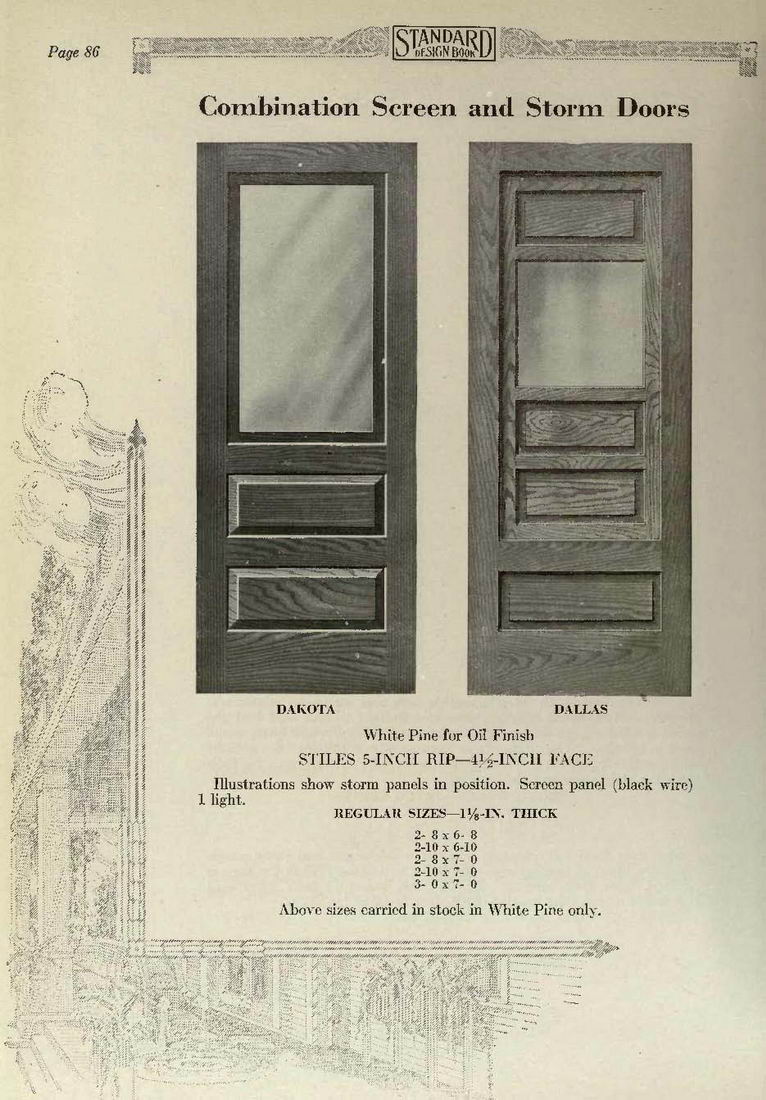 Page 86

STANDARD DESIGN BOOK

Combination Screen and Storm Doors

DAKOTA

DALLAS

White Pine for Oil Finish

STILES 5-INCH RIP—4½-INCH FACE

Illustrations show storm panels in position. Screen panel (black wire) 1 light.

REGULAR SIZES—1⅛-IN. THICK

2- 8 x 6- 8
2-10 x 6-10
2- 8 x 7- 0
2-10 x 7- 0
3- 0 x 7- 0

Above sizes carried in stock in White Pine only.